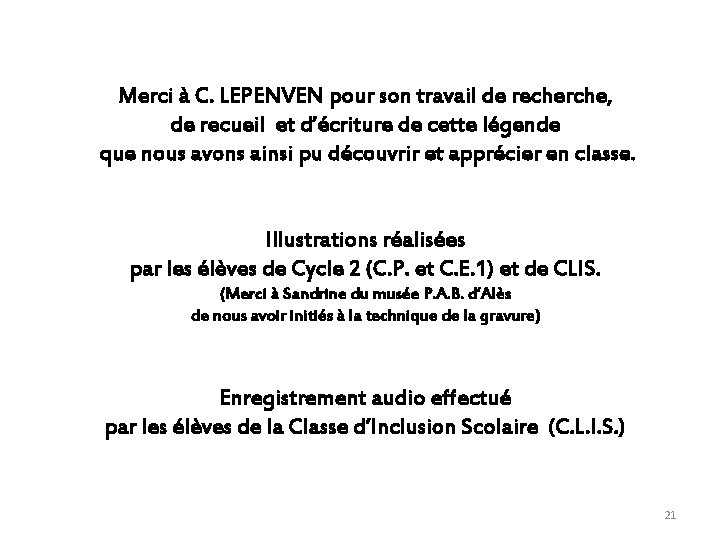 Merci à C. LEPENVEN pour son travail de recherche, de recueil et d'écriture de cette légende que nous avons ainsi pu découvrir et apprécier en classe.

Illustrations réalisées par les élèves de Cycle 2 (C.P. et C.E.1) et de CLIS. (Merci à Sandrine du musée P.A.B. d'Alès de nous avoir initiés à la technique de la gravure)

Enregistrement audio effectué par les élèves de la Classe d'Inclusion Scolaire (C.L.I.S.)

21